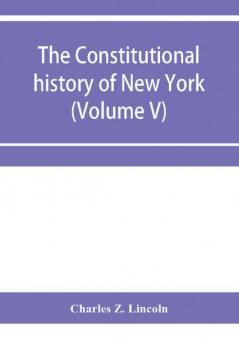 The Constitutional history of New York (Volume V)

Charles Z. Lincoln